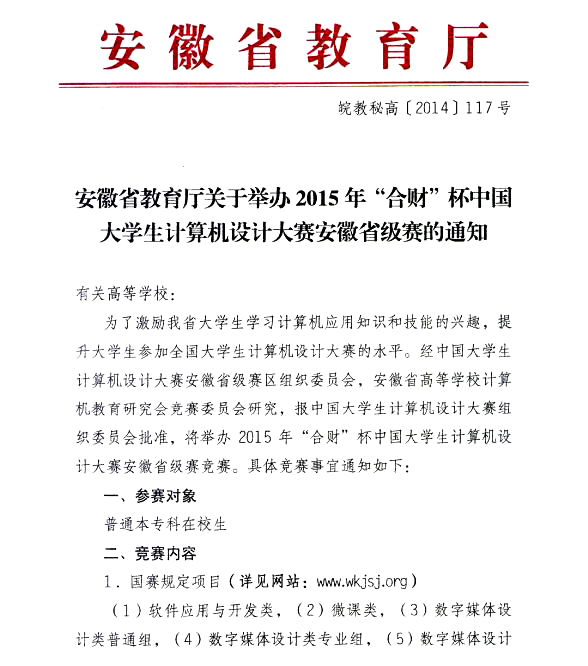 安徽省教育厅

皖教秘高〔2014〕117号

安徽省教育厅关于举办2015年“合财”杯中国大学生计算机设计大赛安徽省级赛的通知

有关高等学校：

为了激励我省大学生学习计算机应用知识和技能的兴趣，提升大学生参加全国大学生计算机设计大赛的水平。经中国大学生计算机设计大赛安徽省级赛区组织委员会，安徽省高等学校计算机教育研究会竞赛委员会研究，报中国大学生计算机设计大赛组织委员会批准，将举办2015年“合财”杯中国大学生计算机设计大赛安徽省级赛竞赛。具体竞赛事宜通知如下：

一、参赛对象

普通本专科在校生

二、竞赛内容

1．国赛规定项目（详见网站：www.wkjsj.org）

（1）软件应用与开发类，（2）微课类，（3）数字媒体设计类普通组，（4）数字媒体设计类专业组，（5）数字媒体设计